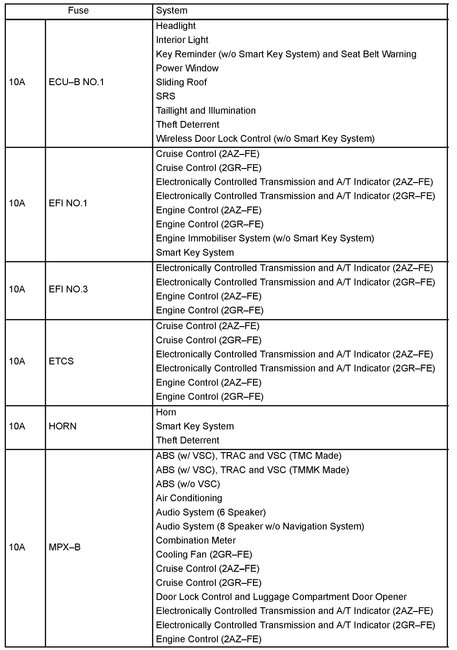 | Fuse | | System |
|---|---|---|
| 10A | ECU–B NO.1 | Headlight<br>Interior Light<br>Key Reminder (w/o Smart Key System) and Seat Belt Warning<br>Power Window<br>Sliding Roof<br>SRS<br>Taillight and Illumination<br>Theft Deterrent<br>Wireless Door Lock Control (w/o Smart Key System) |
| 10A | EFI NO.1 | Cruise Control (2AZ–FE)<br>Cruise Control (2GR–FE)<br>Electronically Controlled Transmission and A/T Indicator (2AZ–FE)<br>Electronically Controlled Transmission and A/T Indicator (2GR–FE)<br>Engine Control (2AZ–FE)<br>Engine Control (2GR–FE)<br>Engine Immobiliser System (w/o Smart Key System)<br>Smart Key System |
| 10A | EFI NO.3 | Electronically Controlled Transmission and A/T Indicator (2AZ–FE)<br>Electronically Controlled Transmission and A/T Indicator (2GR–FE)<br>Engine Control (2AZ–FE)<br>Engine Control (2GR–FE) |
| 10A | ETCS | Cruise Control (2AZ–FE)<br>Cruise Control (2GR–FE)<br>Electronically Controlled Transmission and A/T Indicator (2AZ–FE)<br>Electronically Controlled Transmission and A/T Indicator (2GR–FE)<br>Engine Control (2AZ–FE)<br>Engine Control (2GR–FE) |
| 10A | HORN | Horn<br>Smart Key System<br>Theft Deterrent |
| 10A | MPX–B | ABS (w/ VSC), TRAC and VSC (TMC Made)<br>ABS (w/ VSC), TRAC and VSC (TMMK Made)<br>ABS (w/o VSC)<br>Air Conditioning<br>Audio System (6 Speaker)<br>Audio System (8 Speaker w/o Navigation System)<br>Combination Meter<br>Cooling Fan (2GR–FE)<br>Cruise Control (2AZ–FE)<br>Cruise Control (2GR–FE)<br>Door Lock Control and Luggage Compartment Door Opener<br>Electronically Controlled Transmission and A/T Indicator (2AZ–FE)<br>Electronically Controlled Transmission and A/T Indicator (2GR–FE)<br>Engine Control (2AZ–FE) |